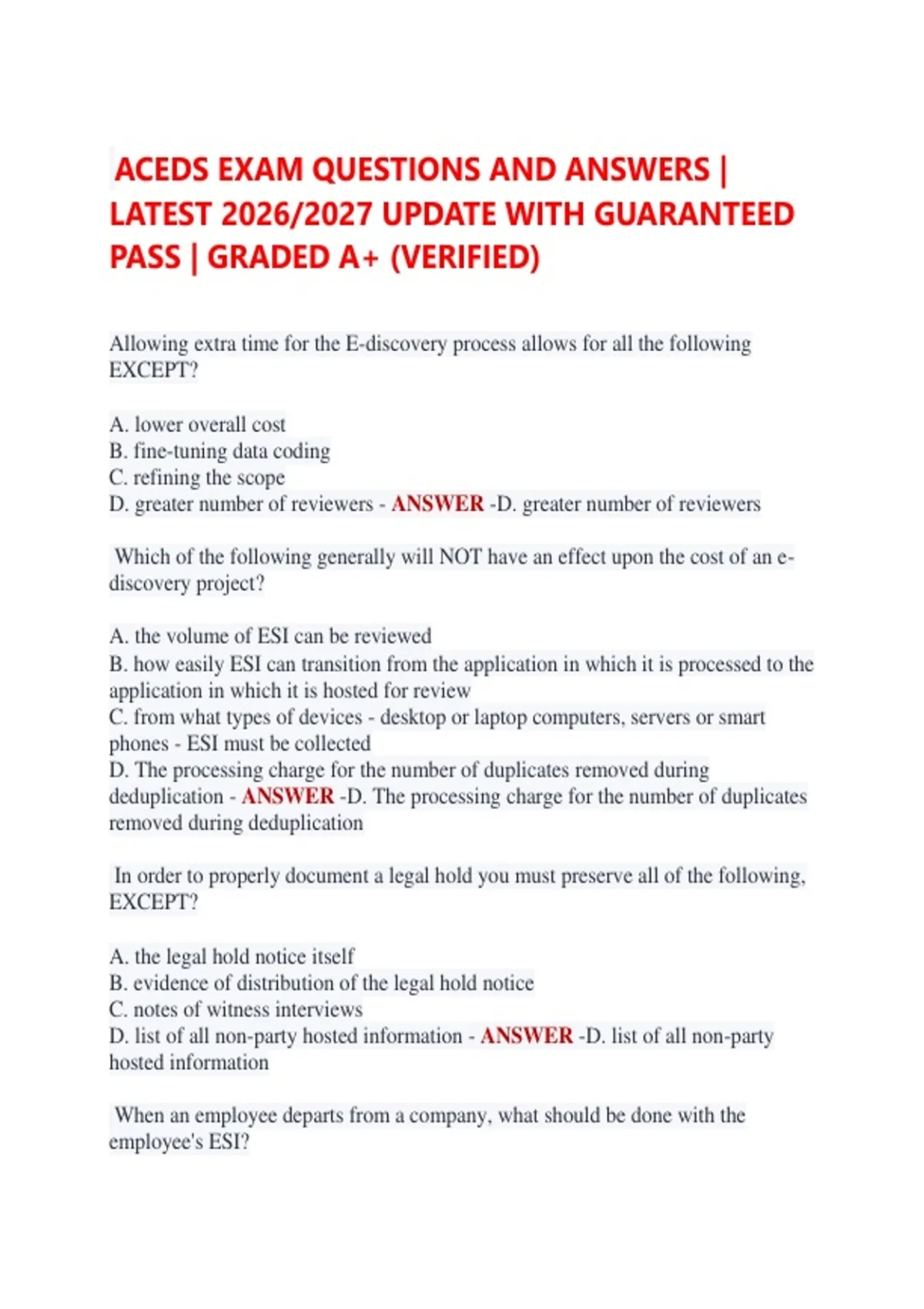 ACEDS EXAM QUESTIONS AND ANSWERS | LATEST 2026/2027 UPDATE WITH GUARANTEED PASS | GRADED A+ (VERIFIED)

Allowing extra time for the E-discovery process allows for all the following EXCEPT?

A. lower overall cost
B. fine-tuning data coding
C. refining the scope
D. greater number of reviewers - ANSWER -D. greater number of reviewers

Which of the following generally will NOT have an effect upon the cost of an e-discovery project?

A. the volume of ESI can be reviewed
B. how easily ESI can transition from the application in which it is processed to the application in which it is hosted for review
C. from what types of devices - desktop or laptop computers, servers or smart phones - ESI must be collected
D. The processing charge for the number of duplicates removed during deduplication - ANSWER -D. The processing charge for the number of duplicates removed during deduplication

In order to properly document a legal hold you must preserve all of the following, EXCEPT?

A. the legal hold notice itself
B. evidence of distribution of the legal hold notice
C. notes of witness interviews
D. list of all non-party hosted information - ANSWER -D. list of all non-party hosted information

When an employee departs from a company, what should be done with the employee's ESI?